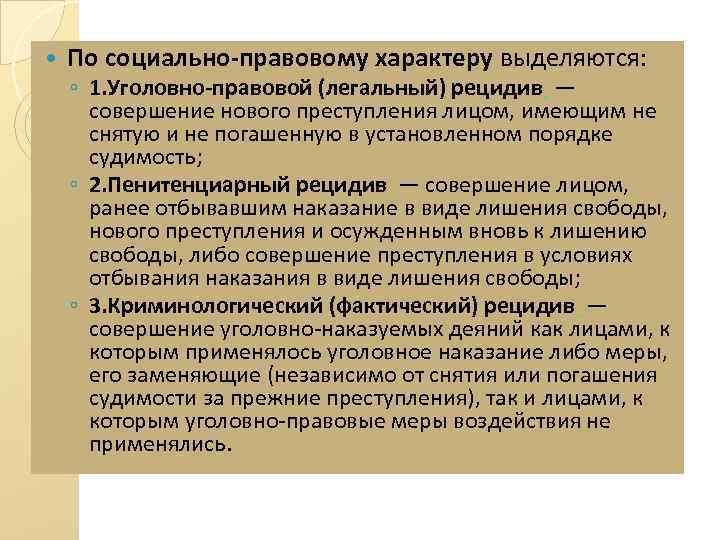 По социально-правовому характеру выделяются:

1.Уголовно-правовой (легальный) рецидив — совершение нового преступления лицом, имеющим не снятую и не погашенную в установленном порядке судимость;

2.Пенитенциарный рецидив — совершение лицом, ранее отбывавшим наказание в виде лишения свободы, нового преступления и осужденным вновь к лишению свободы, либо совершение преступления в условиях отбывания наказания в виде лишения свободы;

3.Криминологический (фактический) рецидив — совершение уголовно-наказуемых деяний как лицами, к которым применялось уголовное наказание либо меры, его заменяющие (независимо от снятия или погашения судимости за прежние преступления), так и лицами, к которым уголовно-правовые меры воздействия не применялись.